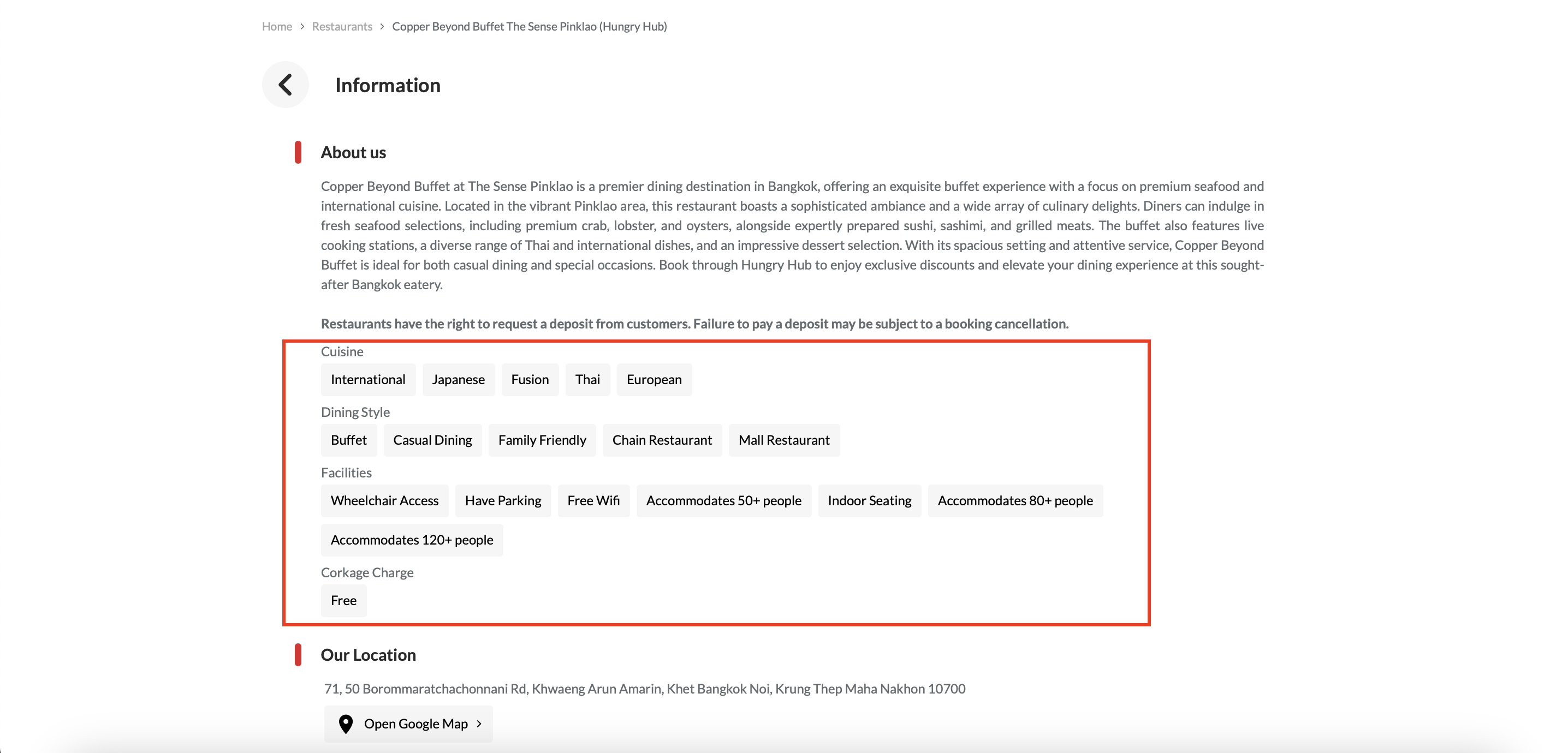 Home > Restaurants > Copper Beyond Buffet The Sense Pinklao (Hungry Hub)

Information

About us

Copper Beyond Buffet at The Sense Pinklao is a premier dining destination in Bangkok, offering an exquisite buffet experience with a focus on premium seafood and international cuisine. Located in the vibrant Pinklao area, this restaurant boasts a sophisticated ambiance and a wide array of culinary delights. Diners can indulge in fresh seafood selections, including premium crab, lobster, and oysters, alongside expertly prepared sushi, sashimi, and grilled meats. The buffet also features live cooking stations, a diverse range of Thai and international dishes, and an impressive dessert selection. With its spacious setting and attentive service, Copper Beyond Buffet is ideal for both casual dining and special occasions. Book through Hungry Hub to enjoy exclusive discounts and elevate your dining experience at this sought-after Bangkok eatery.

Restaurants have the right to request a deposit from customers. Failure to pay a deposit may be subject to a booking cancellation.

Cuisine

International Japanese Fusion Thai European

Dining Style

Buffet Casual Dining Family Friendly Chain Restaurant Mall Restaurant

Facilities

Wheelchair Access Have Parking Free Wifi Accommodates 50+ people Indoor Seating Accommodates 80+ people

Accommodates 120+ people

Corkage Charge

Free

Our Location

71, 50 Borommaratchachonnani Rd, Khwaeng Arun Amarin, Khet Bangkok Noi, Krung Thep Maha Nakhon 10700

Open Google Map >